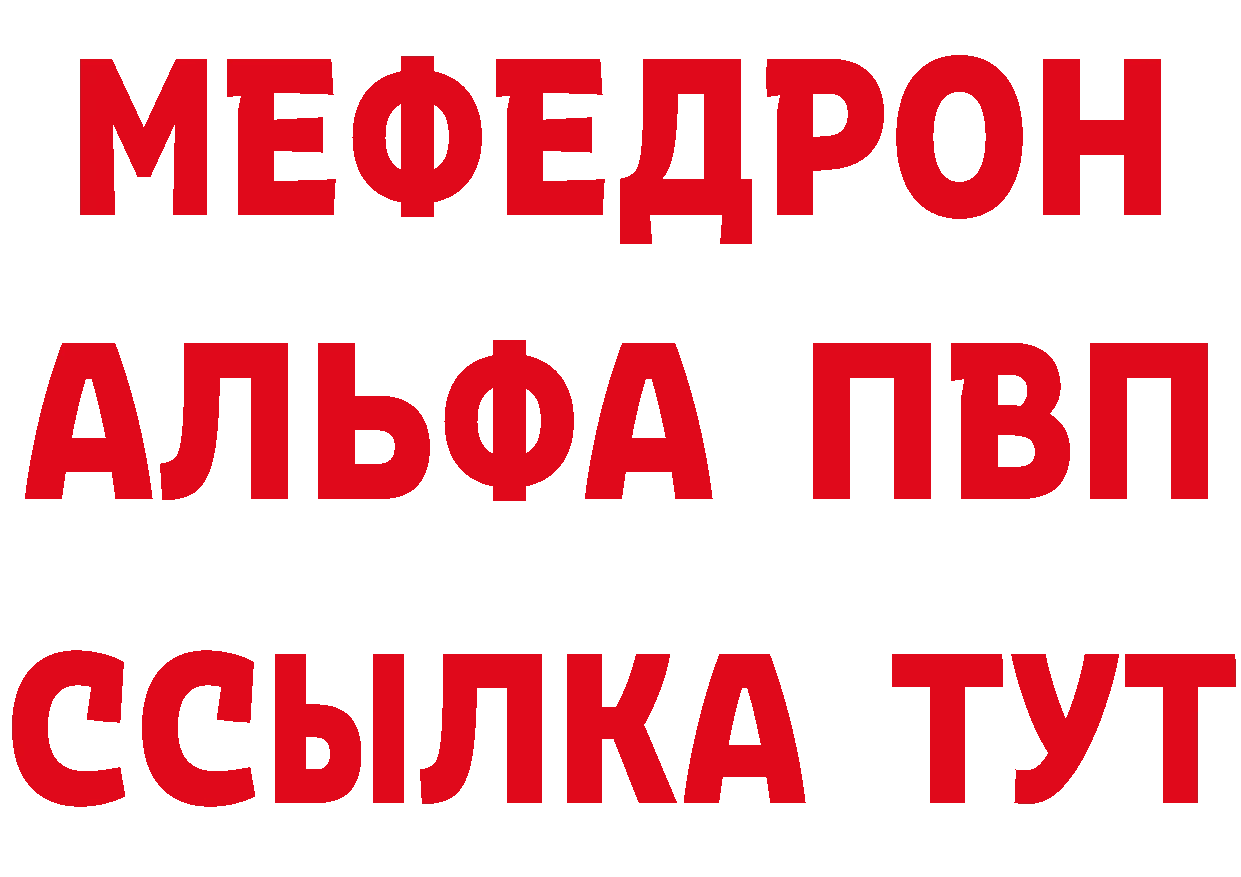 МЕФЕДРОН
АЛЬФА ПВП
ССЫЛКА ТУТ